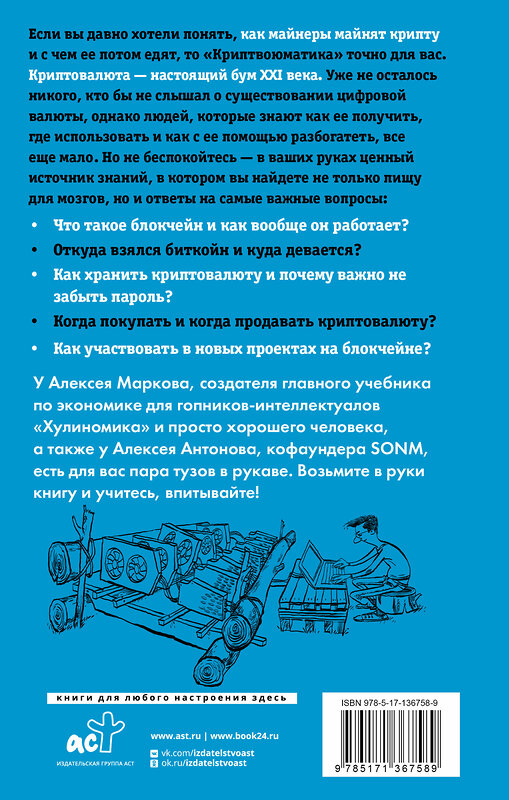 Если вы давно хотели понять, как майнеры майнят крипту и с чем ее потом едят, то «Криптвоюматика» точно для вас. Криптовалюта — настоящий бум XXI века. Уже не осталось никого, кто бы не слышал о существовании цифровой валюты, однако людей, которые знают как ее получить, где использовать и как с ее помощью разбогатеть, все еще мало. Но не беспокойтесь — в ваших руках ценный источник знаний, в котором вы найдете не только пищу для мозгов, но и ответы на самые важные вопросы:

• Что такое блокчейн и как вообще он работает?
• Откуда взялся биткойн и куда девается?
• Как хранить криптовалюту и почему важно не забыть пароль?
• Когда покупать и когда продавать криптовалюту?
• Как участвовать в новых проектах на блокчейне?

У Алексея Маркова, создателя главного учебника по экономике для гопников-интеллектуалов «Хулиномика» и просто хорошего человека, а также у Алексея Антонова, кофаундера SONM, есть для вас пара тузов в рукаве. Возьмите в руки книгу и учитесь, впитывайте!

книги для любого настроения здесь

аст
ИЗДАТЕЛЬСКАЯ ГРУППА АСТ

www.ast.ru | www.book24.ru
vk.com/izdatelstvoast
ok.ru/izdatelstvoast

ISBN 978-5-17-136758-9
9 785171 367589